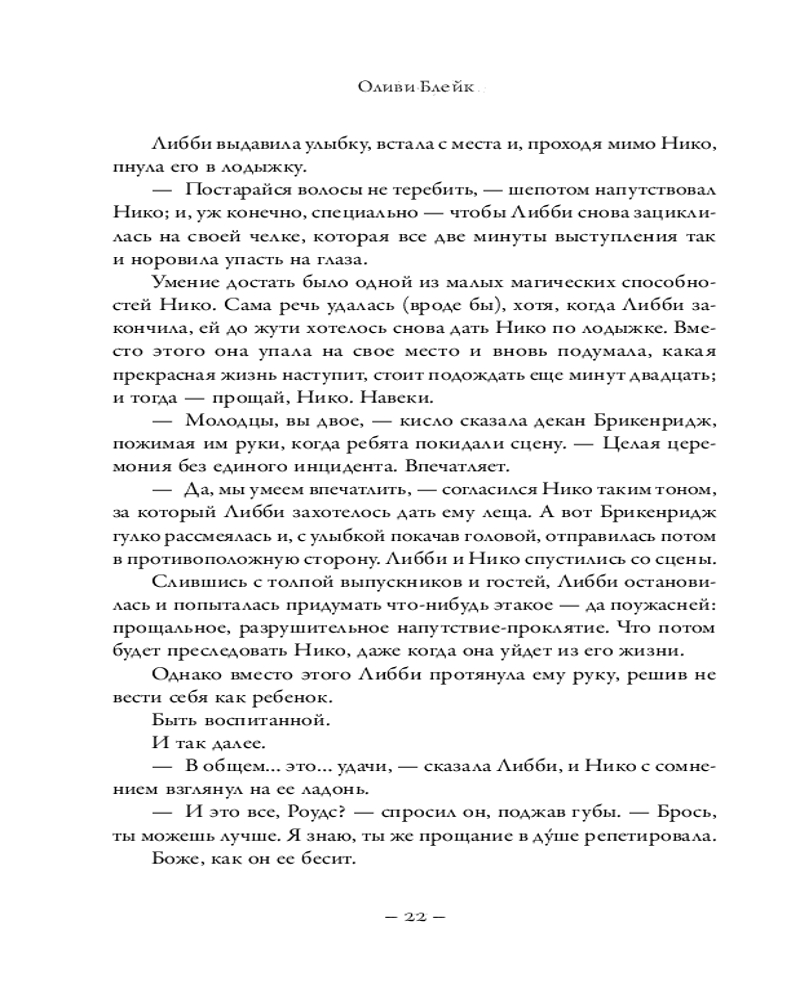 Оливи Блейк

Либби выдавила улыбку, встала с места и, проходя мимо Нико, пнула его в лодыжку.

— Постарайся волосы не теребить, — шепотом напутствовал Нико; и, уж конечно, специально — чтобы Либби снова зациклилась на своей челке, которая все две минуты выступления так и норовила упасть на глаза.

Умение достать было одной из малых магических способностей Нико. Сама речь удалась (вроде бы), хотя, когда Либби закончила, ей до жути хотелось снова дать Нико по лодыжке. Вместо этого она упала на свое место и вновь подумала, какая прекрасная жизнь наступит, стоит подождать еще минут двадцать; и тогда — прощай, Нико. Навеки.

— Молодцы, вы двое, — кисло сказала декан Брикенридж, пожимая им руки, когда ребята покидали сцену. — Целая церемония без единого инцидента. Впечатляет.

— Да, мы умеем впечатлить, — согласился Нико таким тоном, за который Либби захотелось дать ему леща. А вот Брикенридж гулко рассмеялась и, с улыбкой покачав головой, отправилась потом в противоположную сторону. Либби и Нико спустились со сцены.

Слившись с толпой выпускников и гостей, Либби остановилась и попыталась придумать что-нибудь этакое — да поужасней: прощальное, разрушительное напутствие-проклятие. Что потом будет преследовать Нико, даже когда она уйдет из его жизни.

Однако вместо этого Либби протянула ему руку, решив не вести себя как ребенок.

Быть воспитанной.

И так далее.

— В общем... это... удачи, — сказала Либби, и Нико с сомнением взглянул на ее ладонь.

— И это все, Роудс? — спросил он, поджав губы. — Брось, ты можешь лучше. Я знаю, ты же прощание в ду́ше репетировала.

Боже, как он ее бесит.

— 22 —